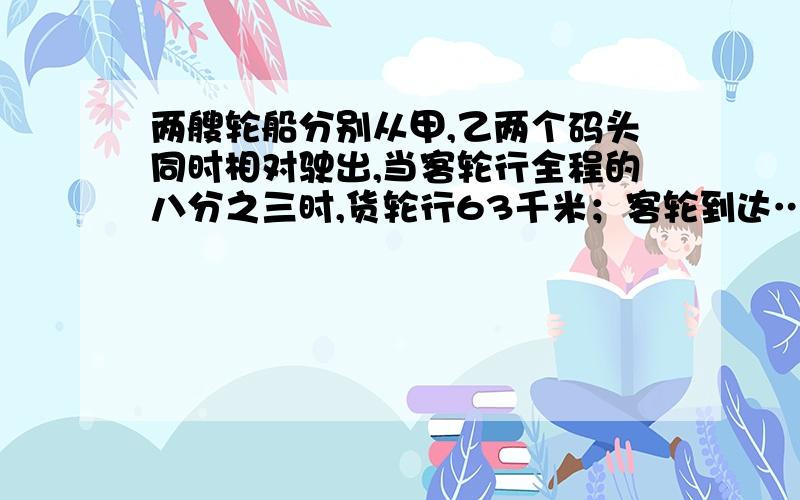 两艘轮船分别从甲,乙两个码头同时相对驶出,当客轮行全程的八分之三时,货轮行63千米；客轮到达…